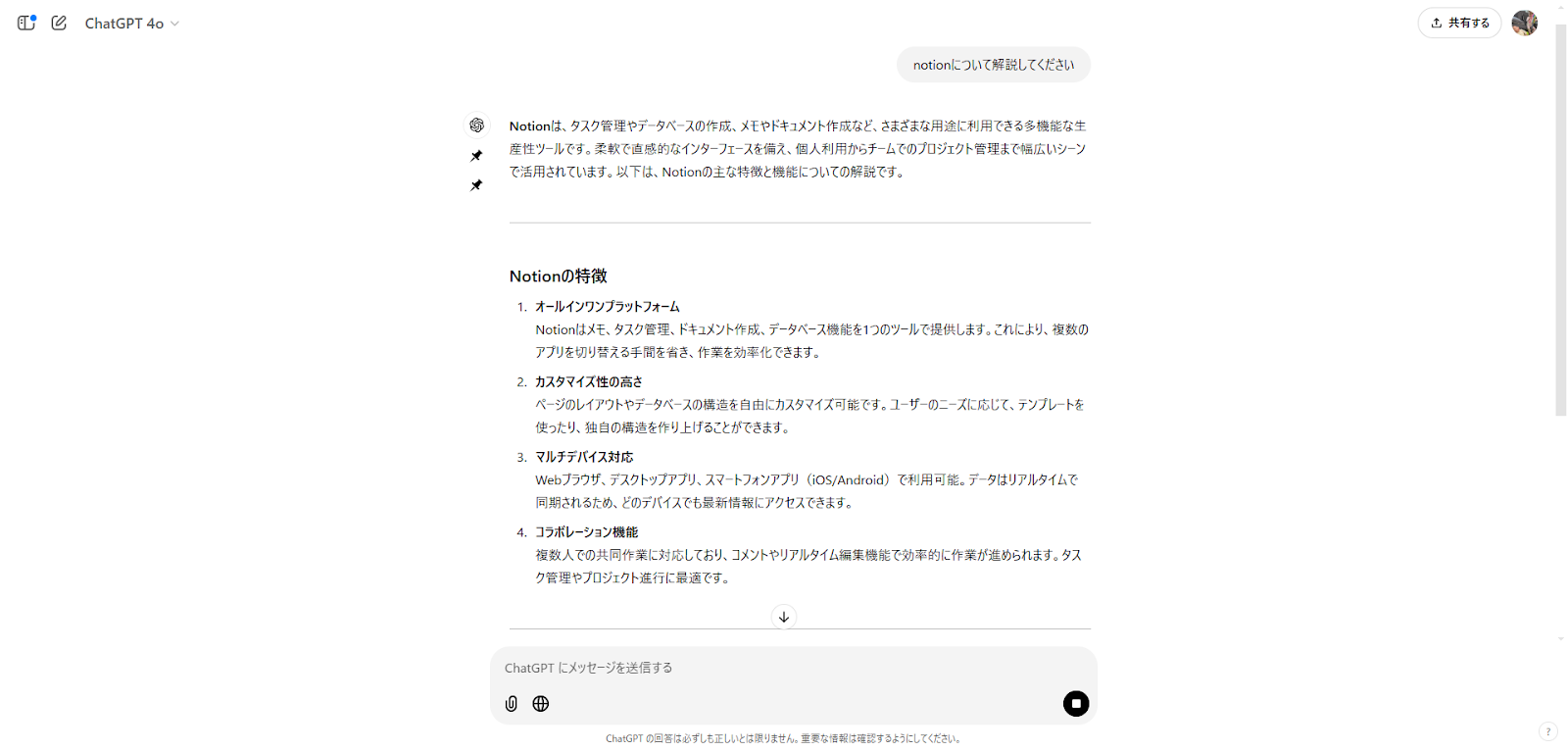 ChatGPT 4o

共有する

notionについて解説してください

Notionは、タスク管理やデータベースの作成、メモやドキュメント作成など、さまざまな用途に利用できる多機能な生産性ツールです。柔軟で直感的なインターフェースを備え、個人利用からチームでのプロジェクト管理まで幅広いシーンで活用されています。以下は、Notionの主な特徴と機能についての解説です。

Notionの特徴

1. オールインワンプラットフォーム
Notionはメモ、タスク管理、ドキュメント作成、データベース機能を1つのツールで提供します。これにより、複数のアプリを切り替える手間を省き、作業を効率化できます。

2. カスタマイズ性の高さ
ページのレイアウトやデータベースの構造を自由にカスタマイズ可能です。ユーザーのニーズに応じて、テンプレートを使ったり、独自の構造を作り上げることができます。

3. マルチデバイス対応
Webブラウザ、デスクトップアプリ、スマートフォンアプリ（iOS/Android）で利用可能。データはリアルタイムで同期されるため、どのデバイスでも最新情報にアクセスできます。

4. コラボレーション機能
複数人での共同作業に対応しており、コメントやリアルタイム編集機能で効率的に作業が進められます。タスク管理やプロジェクト進行に最適です。

ChatGPT にメッセージを送信する

ChatGPT の回答は必ずしも正しいとは限りません。重要な情報は確認するようにしてください。

?